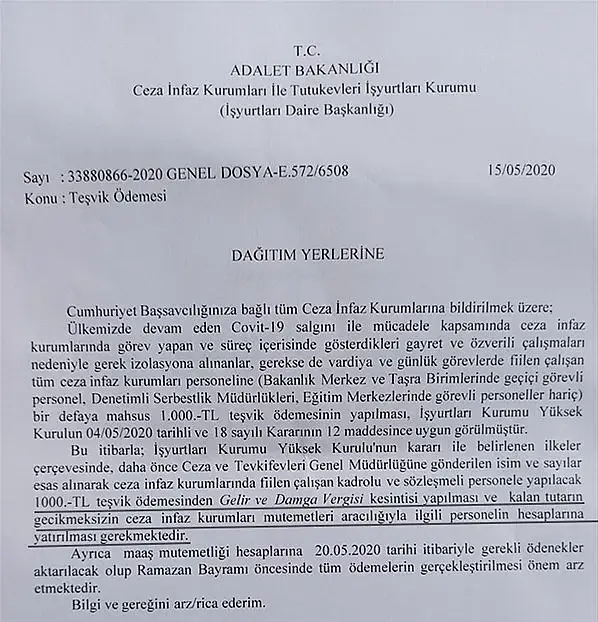 T.C.
ADALET BAKANLIĞI
Ceza İnfaz Kurumları İle Tutukevleri İşyurtları Kurumu
(İşyurtları Daire Başkanlığı)

Sayı : 33880866-2020 GENEL DOSYA-E.572/6508 15/05/2020
Konu : Teşvik Ödemesi

DAĞITIM YERLERİNE

Cumhuriyet Başsavcılığınıza bağlı tüm Ceza İnfaz Kurumlarına bildirilmek üzere;
Ülkemizde devam eden Covit-19 salgını ile mücadele kapsamında ceza infaz kurumlarında görev yapan ve süreç içerisinde gösterdikleri gayret ve özverili çalışmaları nedeniyle gerek izolasyona alınanlar, gerekse de vardiya ve günlük görevlerde fiilen çalışan tüm ceza infaz kurumları personeline (Bakanlık Merkez ve Taşra Birimlerinde geçiçi görevli personel, Denetimli Serbestlik Müdürlükleri, Eğitim Merkezlerinde görevli personeller hariç) bir defaya mahsus 1.000.-TL teşvik ödemesinin yapılması, İşyurtları Kurumu Yüksek Kurulun 04/05/2020 tarihli ve 18 sayılı Kararının 12 maddesince uygun görülmüştür.
Bu itibarla; İşyurtları Kurumu Yüksek Kurulu'nun kararı ile belirlenen ilkeler çerçevesinde, daha önce Ceza ve Tevkifevleri Genel Müdürlüğüne gönderilen isim ve sayılar esas alınarak ceza infaz kurumlarında fiilen çalışan kadrolu ve sözleşmeli personele yapılacak 1000.-TL teşvik ödemesinden Gelir ve Damga Vergisi kesintisi yapılması ve kalan tutarın gecikmeksizin ceza infaz kurumları mutemetleri aracılığıyla ilgili personelin hesaplarına yatırılması gerekmektedir.
Ayrıca maaş mutemetliği hesaplarına 20.05.2020 tarihi itibariyle gerekli ödenekler aktarılacak olup Ramazan Bayramı öncesinde tüm ödemelerin gerçekleştirilmesi önem arz etmektedir.
Bilgi ve gereğini arz/rica ederim.